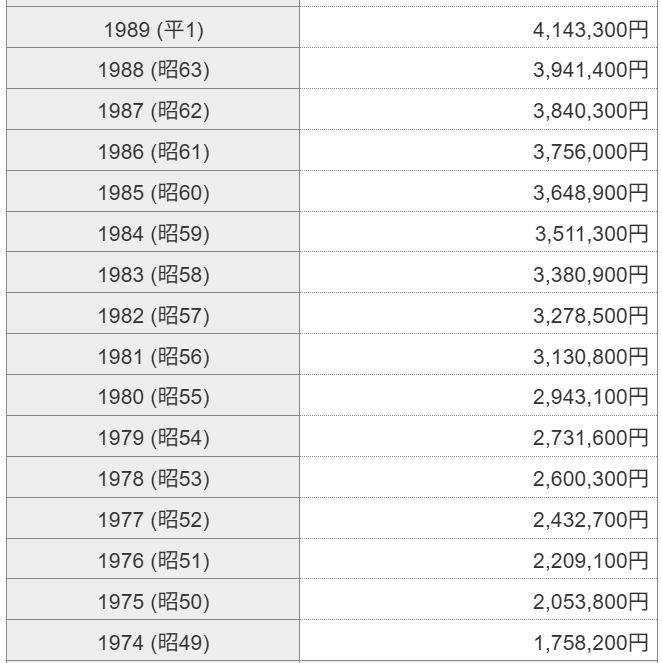 | | |
|---|---|
| 1989 (平1) | 4,143,300円 |
| 1988 (昭63) | 3,941,400円 |
| 1987 (昭62) | 3,840,300円 |
| 1986 (昭61) | 3,756,000円 |
| 1985 (昭60) | 3,648,900円 |
| 1984 (昭59) | 3,511,300円 |
| 1983 (昭58) | 3,380,900円 |
| 1982 (昭57) | 3,278,500円 |
| 1981 (昭56) | 3,130,800円 |
| 1980 (昭55) | 2,943,100円 |
| 1979 (昭54) | 2,731,600円 |
| 1978 (昭53) | 2,600,300円 |
| 1977 (昭52) | 2,432,700円 |
| 1976 (昭51) | 2,209,100円 |
| 1975 (昭50) | 2,053,800円 |
| 1974 (昭49) | 1,758,200円 |